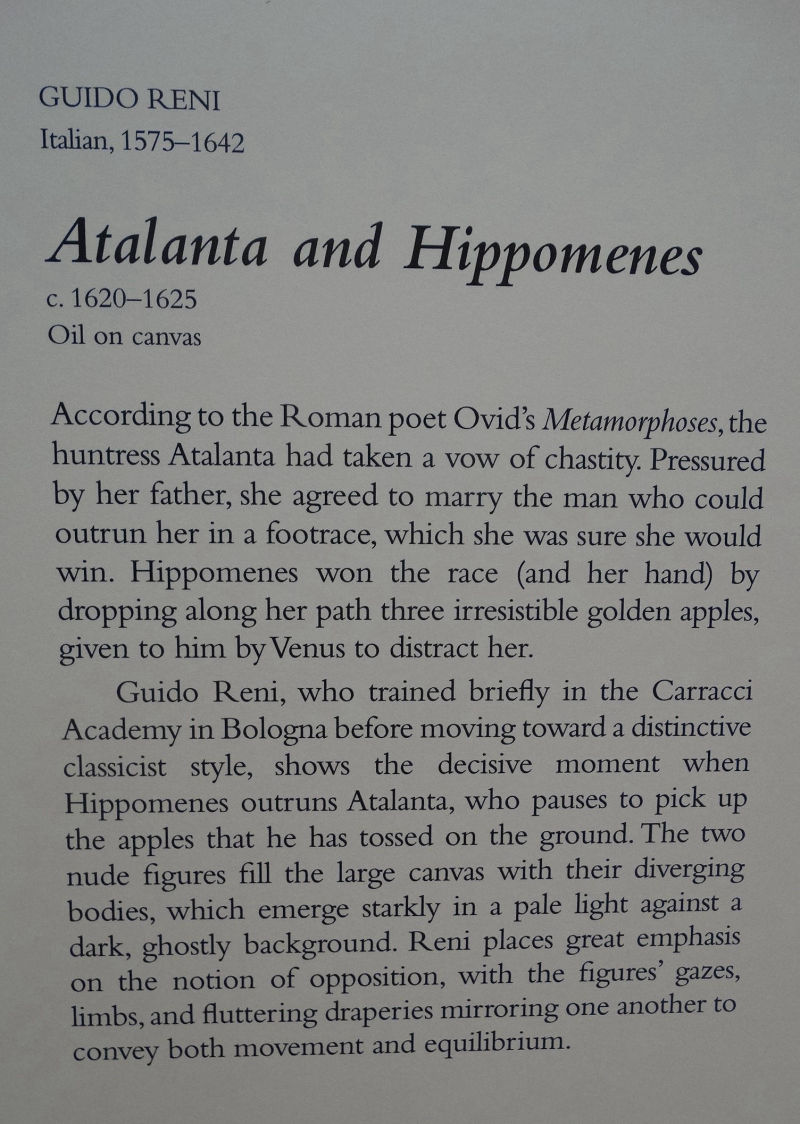 GUIDO RENI
Italian, 1575–1642

Atalanta and Hippomenes
c. 1620–1625
Oil on canvas

According to the Roman poet Ovid's Metamorphoses, the huntress Atalanta had taken a vow of chastity. Pressured by her father, she agreed to marry the man who could outrun her in a footrace, which she was sure she would win. Hippomenes won the race (and her hand) by dropping along her path three irresistible golden apples, given to him by Venus to distract her.

Guido Reni, who trained briefly in the Carracci Academy in Bologna before moving toward a distinctive classicist style, shows the decisive moment when Hippomenes outruns Atalanta, who pauses to pick up the apples that he has tossed on the ground. The two nude figures fill the large canvas with their diverging bodies, which emerge starkly in a pale light against a dark, ghostly background. Reni places great emphasis on the notion of opposition, with the figures' gazes, limbs, and fluttering draperies mirroring one another to convey both movement and equilibrium.